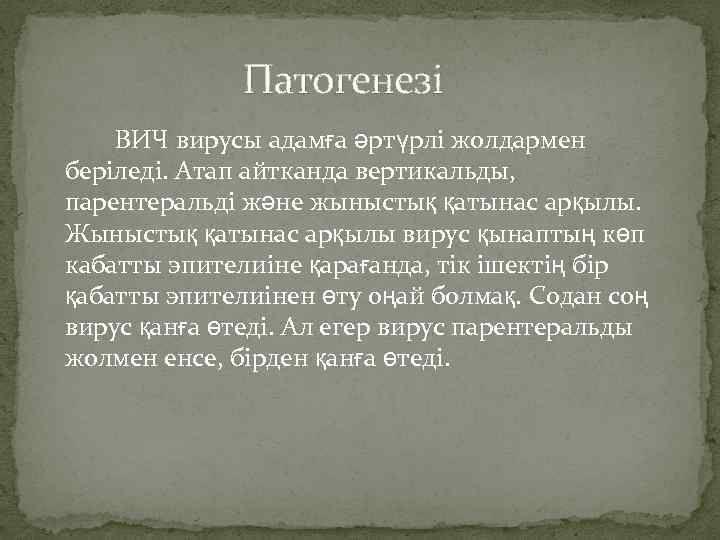 Патогенезі

ВИЧ вирусы адамға әртүрлі жолдармен беріледі. Атап айтканда вертикальды, парентеральді және жыныстық қатынас арқылы. Жыныстық қатынас арқылы вирус қынаптың көп кабатты эпителиіне қарағанда, тік ішектің бір қабатты эпителиінен өту оңай болмақ. Содан соң вирус қанға өтеді. Ал егер вирус парентеральды жолмен енсе, бірден қанға өтеді.